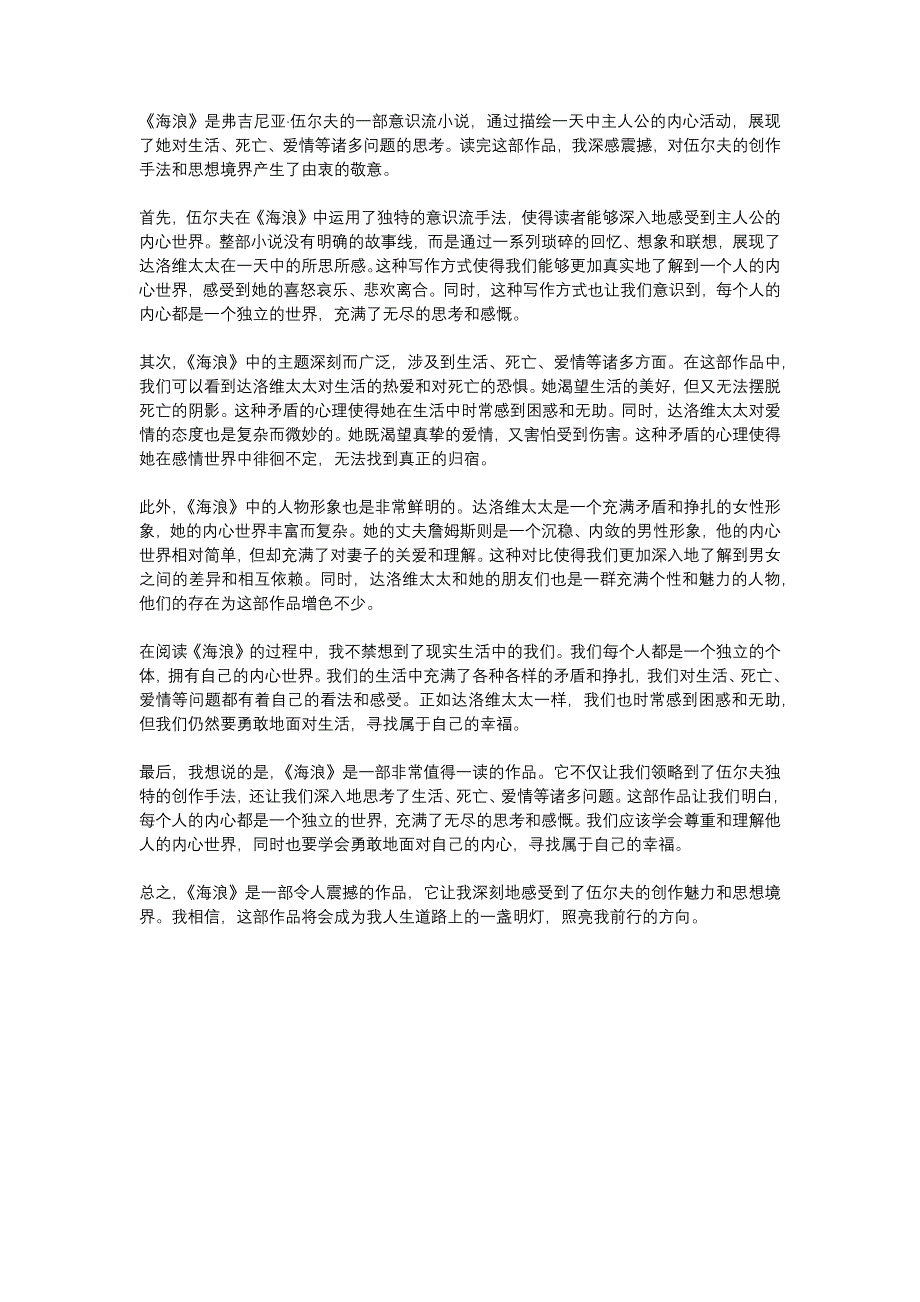 《海浪》是弗吉尼亚·伍尔夫的一部意识流小说，通过描绘一天中主人公的内心活动，展现了她对生活、死亡、爱情等诸多问题的思考。读完这部作品，我深感震撼，对伍尔夫的创作手法和思想境界产生了由衷的敬意。

首先，伍尔夫在《海浪》中运用了独特的意识流手法，使得读者能够深入地感受到主人公的内心世界。整部小说没有明确的故事线，而是通过一系列琐碎的回忆、想象和联想，展现了达洛维太太在一天中的所思所感。这种写作方式使得我们能够更加真实地了解到一个人的内心世界，感受到她的喜怒哀乐、悲欢离合。同时，这种写作方式也让我们意识到，每个人的内心都是一个独立的世界，充满了无尽的思考和感慨。

其次，《海浪》中的主题深刻而广泛，涉及到生活、死亡、爱情等诸多方面。在这部作品中，我们可以看到达洛维太太对生活的热爱和对死亡的恐惧。她渴望生活的美好，但又无法摆脱死亡的阴影。这种矛盾的心理使得她在生活中时常感到困惑和无助。同时，达洛维太太对爱情的态度也是复杂而微妙的。她既渴望真挚的爱情，又害怕受到伤害。这种矛盾的心理使得她在感情世界中徘徊不定，无法找到真正的归宿。

此外，《海浪》中的人物形象也是非常鲜明的。达洛维太太是一个充满矛盾和挣扎的女性形象，她的内心世界丰富而复杂。她的丈夫詹姆斯则是一个沉稳、内敛的男性形象，他的内心世界相对简单，但却充满了对妻子的关爱和理解。这种对比使得我们更加深入地了解到男女之间的差异和相互依赖。同时，达洛维太太和她的朋友们也是一群充满个性和魅力的人物，他们的存在为这部作品增色不少。

在阅读《海浪》的过程中，我不禁想到了现实生活中的我们。我们每个人都是一个独立的个体，拥有自己的内心世界。我们的生活中充满了各种各样的矛盾和挣扎，我们对生活、死亡、爱情等问题都有着自己的看法和感受。正如达洛维太太一样，我们也时常感到困惑和无助，但我们仍然要勇敢地面对生活，寻找属于自己的幸福。

最后，我想说的是，《海浪》是一部非常值得一读的作品。它不仅让我们领略到了伍尔夫独特的创作手法，还让我们深入地思考了生活、死亡、爱情等诸多问题。这部作品让我们明白，每个人的内心都是一个独立的世界，充满了无尽的思考和感慨。我们应该学会尊重和理解他人的内心世界，同时也要学会勇敢地面对自己的内心，寻找属于自己的幸福。

总之，《海浪》是一部令人震撼的作品，它让我深刻地感受到了伍尔夫的创作魅力和思想境界。我相信，这部作品将会成为我人生道路上的一盏明灯，照亮我前行的方向。